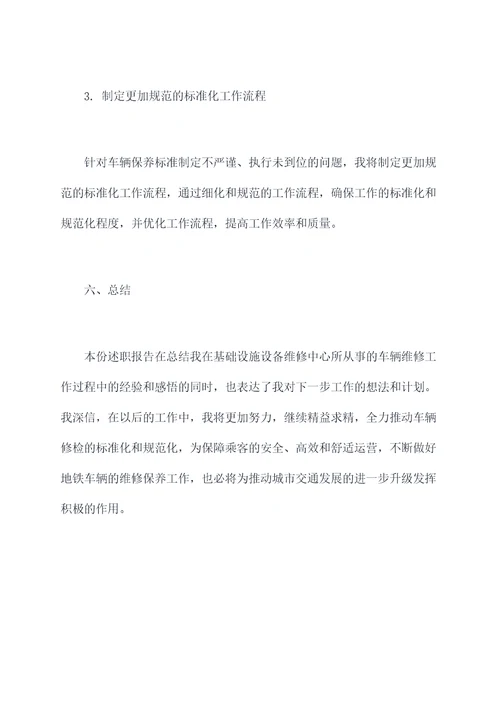 3. 制定更加规范的标准化工作流程

针对车辆保养标准制定不严谨、执行未到位的问题，我将制定更加规范的标准化工作流程，通过细化和规范的工作流程，确保工作的标准化和规范化程度，并优化工作流程，提高工作效率和质量。

六、总结

本份述职报告在总结我在基础设施设备维修中心所从事的车辆维修工作过程中的经验和感悟的同时，也表达了我对下一步工作的想法和计划。我深信，在以后的工作中，我将更加努力，继续精益求精，全力推动车辆修检的标准化和规范化，为保障乘客的安全、高效和舒适运营，不断做好地铁车辆的维修保养工作，也必将为推动城市交通发展的进一步升级发挥积极的作用。